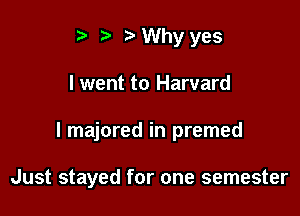 > > > Why yes

I went to Harvard

I majored in premed

Just stayed for one semester